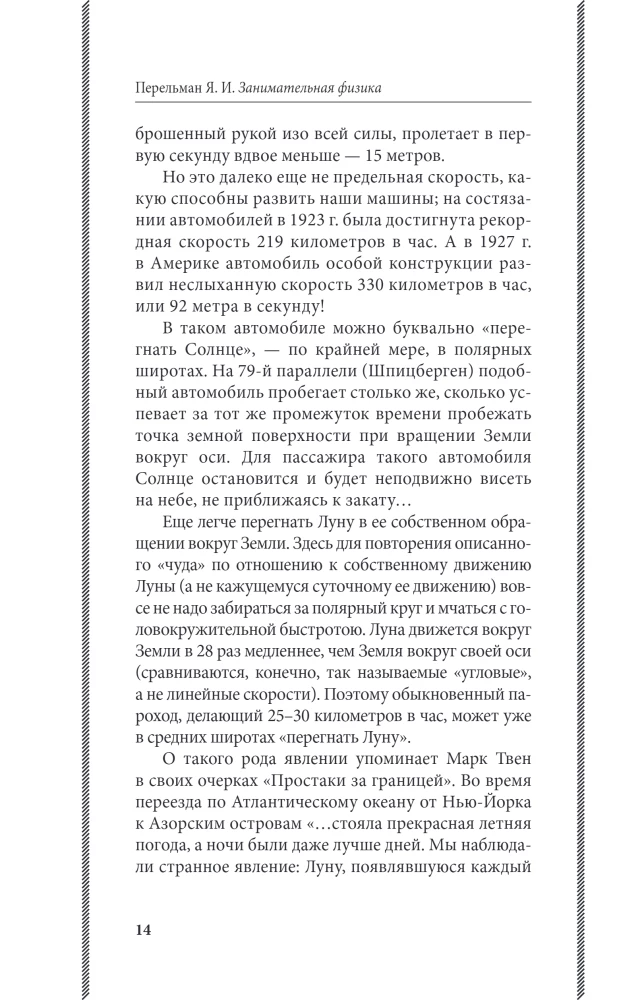 Перельман Я. И. Занимательная физика

брошенный рукой изо всей силы, пролетает в первую секунду вдвое меньше — 15 метров.

Но это далеко еще не предельная скорость, какую способны развить наши машины; на состязании автомобилей в 1923 г. была достигнута рекордная скорость 219 километров в час. А в 1927 г. в Америке автомобиль особой конструкции развил неслыханную скорость 330 километров в час, или 92 метра в секунду!

В таком автомобиле можно буквально «перегнать Солнце», — по крайней мере, в полярных широтах. На 79-й параллели (Шпицберген) подобный автомобиль пробегает столько же, сколько успевает за тот же промежуток времени пробежать точка земной поверхности при вращении Земли вокруг оси. Для пассажира такого автомобиля Солнце остановится и будет неподвижно висеть на небе, не приближаясь к закату…

Еще легче перегнать Луну в ее собственном обращении вокруг Земли. Здесь для повторения описанного «чуда» по отношению к собственному движению Луны (а не кажущемуся суточному ее движению) вовсе не надо забираться за полярный круг и мчаться с головокружительной быстротою. Луна движется вокруг Земли в 28 раз медленнее, чем Земля вокруг своей оси (сравниваются, конечно, так называемые «угловые», а не линейные скорости). Поэтому обыкновенный пароход, делающий 25–30 километров в час, может уже в средних широтах «перегнать Луну».

О такого рода явлении упоминает Марк Твен в своих очерках «Простаки за границей». Во время переезда по Атлантическому океану от Нью-Йорка к Азорским островам «…стояла прекрасная летняя погода, а ночи были даже лучше дней. Мы наблюдали странное явление: Луну, появлявшуюся каждый

14